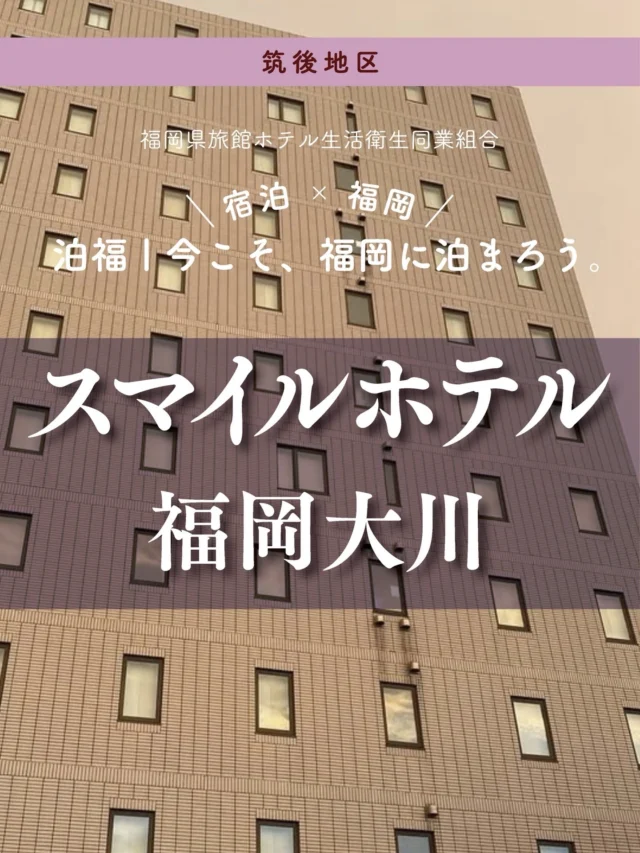 筑後地区

福岡県旅館ホテル生活衛生同業組合

＼宿泊 × 福岡／

泊福｜今こそ、福岡に泊まろう。

スマイルホテル
福岡大川